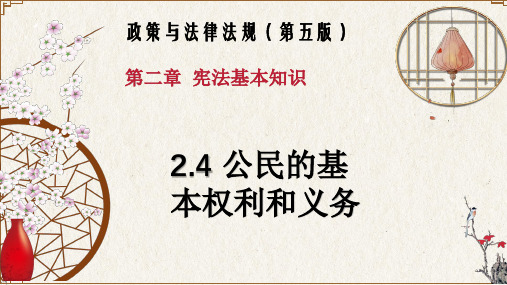 政策与法律法规（第五版）

第二章 宪法基本知识

2.4 公民的基本权利和义务